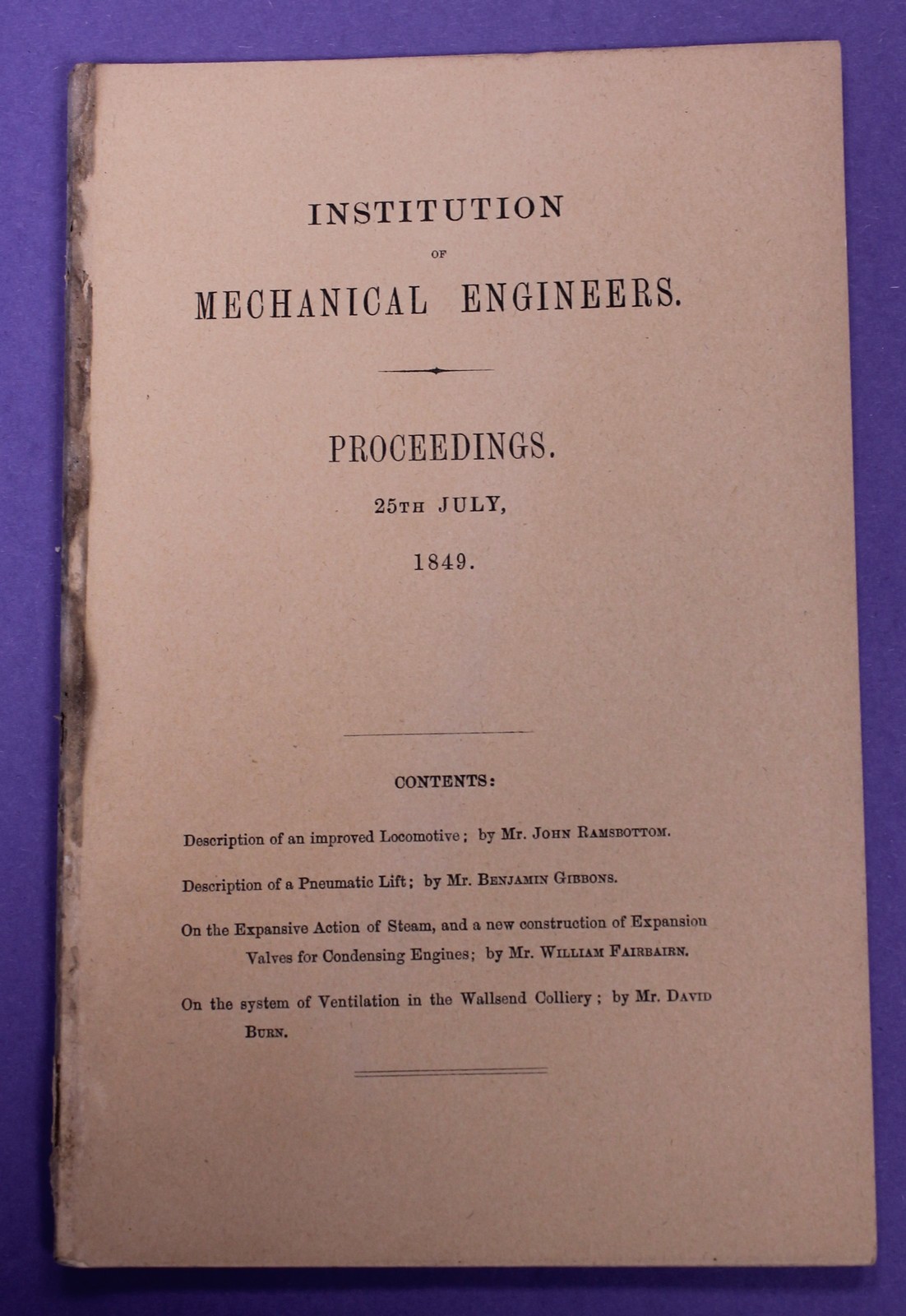 INSTITUTION

OF

MECHANICAL ENGINEERS.

PROCEEDINGS.

25TH JULY,

1849.

CONTENTS:

Description of an improved Locomotive; by Mr. JOHN RAMSBOTTOM.

Description of a Pneumatic Lift; by Mr. BENJAMIN GIBBONS.

On the Expansive Action of Steam, and a new construction of Expansion Valves for Condensing Engines; by Mr. WILLIAM FAIRBAIRN.

On the system of Ventilation in the Wallsend Colliery; by Mr. DAVID BURN.